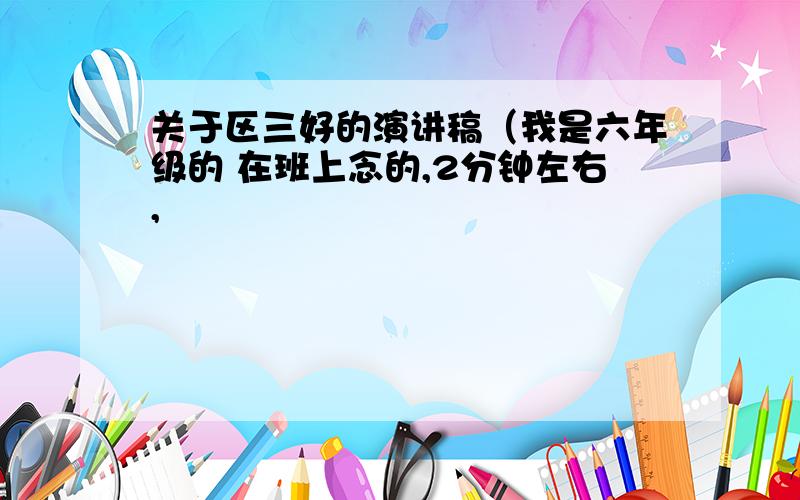 关于区三好的演讲稿（我是六年级的 在班上念的,2分钟左右,